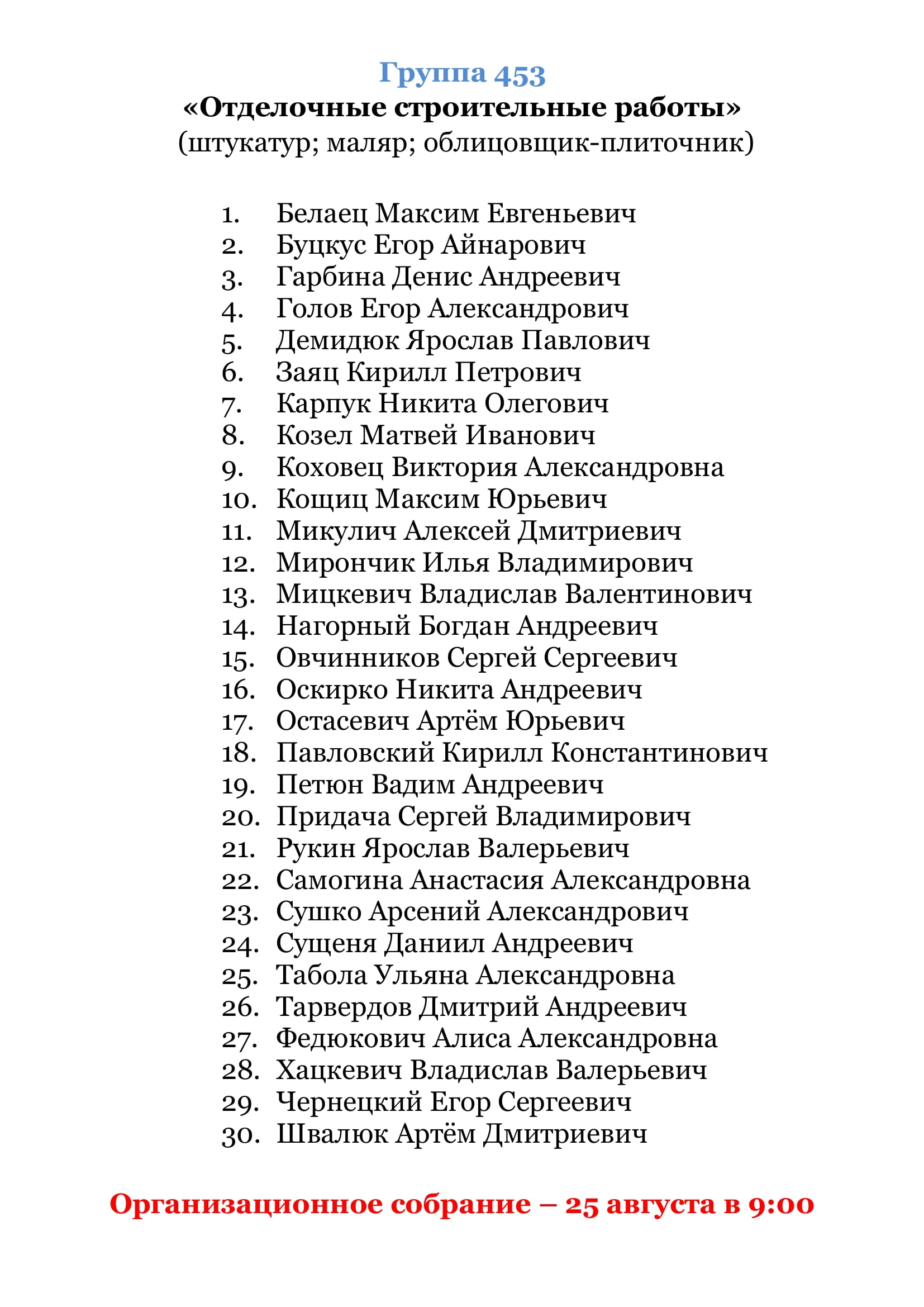 Группа 453
«Отделочные строительные работы»
(штукатур; маляр; облицовщик-плиточник)

1. Белаец Максим Евгеньевич
2. Буцкус Егор Айнарович
3. Гарбина Денис Андреевич
4. Голов Егор Александрович
5. Демидюк Ярослав Павлович
6. Заяц Кирилл Петрович
7. Карпук Никита Олегович
8. Козел Матвей Иванович
9. Коховец Виктория Александровна
10. Кощиц Максим Юрьевич
11. Микулич Алексей Дмитриевич
12. Мирончик Илья Владимирович
13. Мицкевич Владислав Валентинович
14. Нагорный Богдан Андреевич
15. Овчинников Сергей Сергеевич
16. Оскирко Никита Андреевич
17. Остасевич Артём Юрьевич
18. Павловский Кирилл Константинович
19. Петюн Вадим Андреевич
20. Придача Сергей Владимирович
21. Рукин Ярослав Валерьевич
22. Самогина Анастасия Александровна
23. Сушко Арсений Александрович
24. Сущеня Даниил Андреевич
25. Табола Ульяна Александровна
26. Тарвердов Дмитрий Андреевич
27. Федюкович Алиса Александровна
28. Хацкевич Владислав Валерьевич
29. Чернецкий Егор Сергеевич
30. Швалюк Артём Дмитриевич

Организационное собрание – 25 августа в 9:00